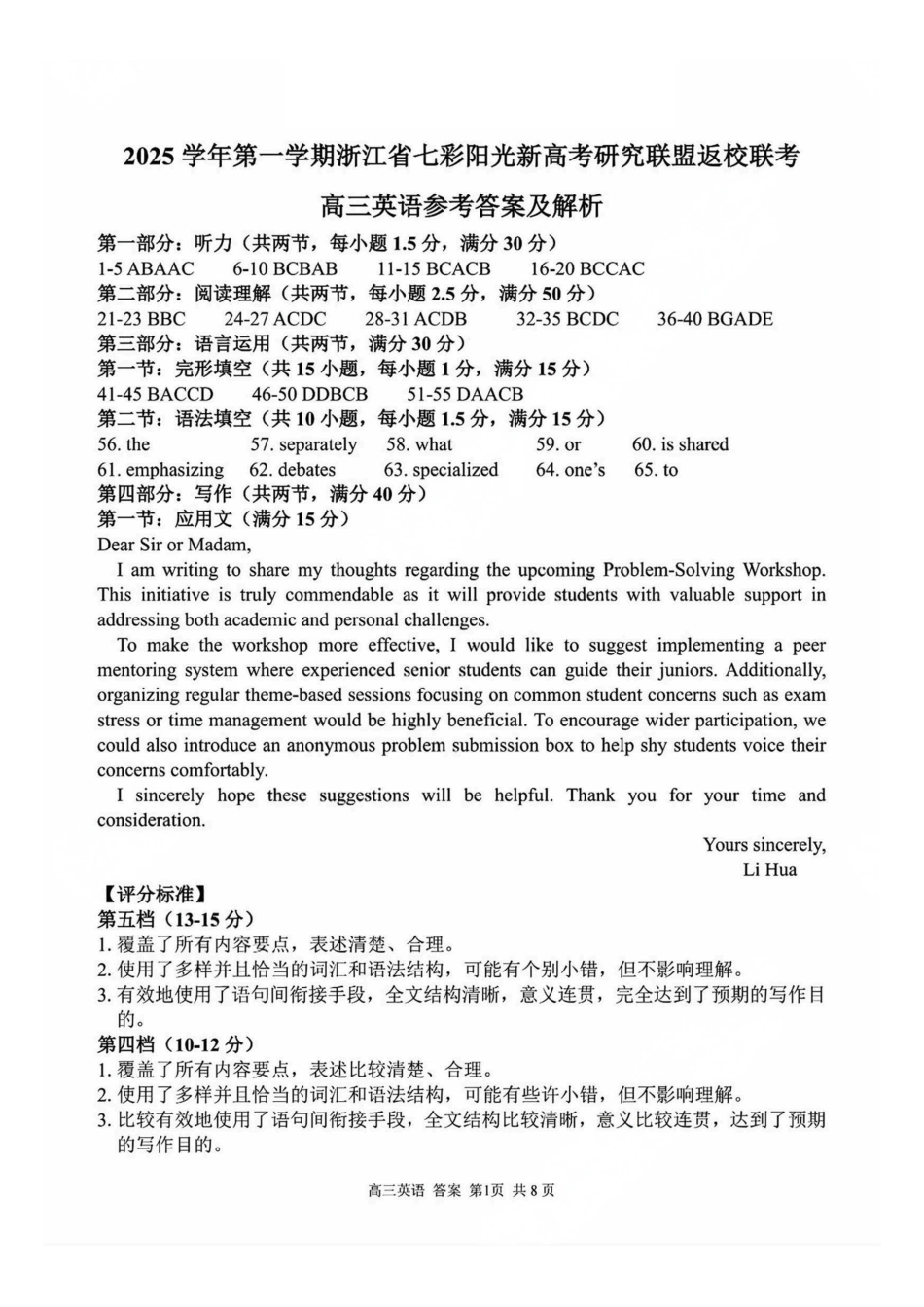 2025 学年第一学期浙江省七彩阳光新高考研究联盟返校联考

高三英语参考答案及解析

第一部分：听力（共两节，每小题 1.5 分，满分 30 分）
1-5 ABAAC　6-10 BCBAB　11-15 BCACB　16-20 BCCAC
第二部分：阅读理解（共两节，每小题 2.5 分，满分 50 分）
21-23 BBC　24-27 ACDC　28-31 ACDB　32-35 BCDC　36-40 BGADE
第三部分：语言运用（共两节，满分 30 分）
第一节：完形填空（共 15 小题，每小题 1 分，满分 15 分）
41-45 BACCD　46-50 DDBCB　51-55 DAACB
第二节：语法填空（共 10 小题，每小题 1.5 分，满分 15 分）
56. the　57. separately　58. what　59. or　60. is shared
61. emphasizing　62. debates　63. specialized　64. one's　65. to
第四部分：写作（共两节，满分 40 分）
第一节：应用文（满分 15 分）
Dear Sir or Madam,

I am writing to share my thoughts regarding the upcoming Problem-Solving Workshop. This initiative is truly commendable as it will provide students with valuable support in addressing both academic and personal challenges.

To make the workshop more effective, I would like to suggest implementing a peer mentoring system where experienced senior students can guide their juniors. Additionally, organizing regular theme-based sessions focusing on common student concerns such as exam stress or time management would be highly beneficial. To encourage wider participation, we could also introduce an anonymous problem submission box to help shy students voice their concerns comfortably.

I sincerely hope these suggestions will be helpful. Thank you for your time and consideration.

Yours sincerely,
Li Hua

【评分标准】
第五档（13-15 分）
1. 覆盖了所有内容要点，表述清楚、合理。
2. 使用了多样并且恰当的词汇和语法结构，可能有个别小错，但不影响理解。
3. 有效地使用了语句间衔接手段，全文结构清晰，意义连贯，完全达到了预期的写作目的。
第四档（10-12 分）
1. 覆盖了所有内容要点，表述比较清楚、合理。
2. 使用了多样并且恰当的词汇和语法结构，可能有些许小错，但不影响理解。
3. 比较有效地使用了语句间衔接手段，全文结构比较清晰，意义比较连贯，达到了预期的写作目的。

高三英语 答案 第1页 共 8 页